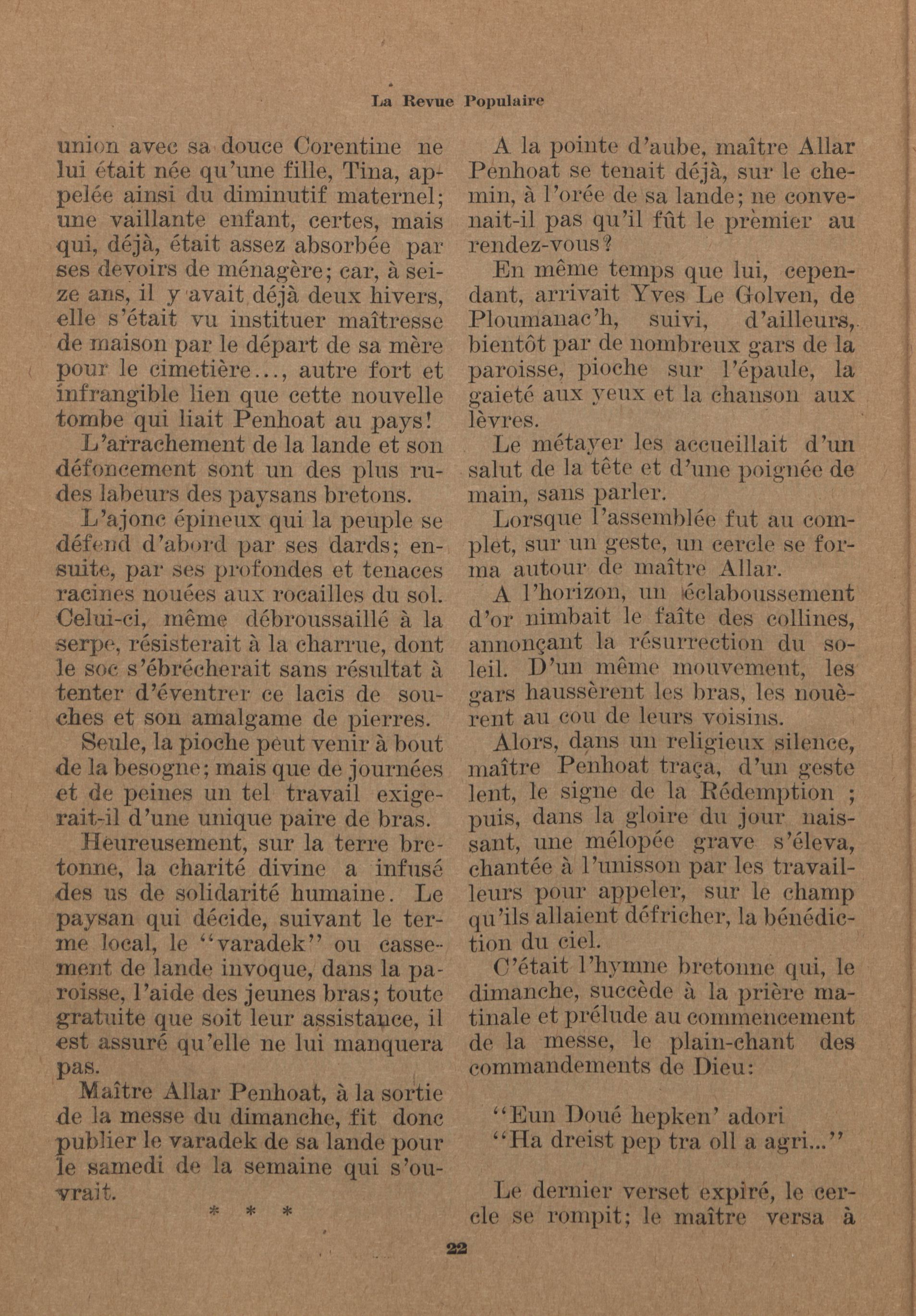 La Revue Populaire

union avec sa douce Corentine ne lui était née qu'une fille, Tina, appelée ainsi du diminutif maternel; une vaillante enfant, certes, mais qui, déjà, était assez absorbée par ses devoirs de ménagère; car, à seize ans, il y avait déjà deux hivers, elle s'était vu instituer maîtresse de maison par le départ de sa mère pour le cimetière..., autre fort et infrangible lien que cette nouvelle tombe qui liait Penhoat au pays!

L'arrachement de la lande et son défoncement sont un des plus rudes labeurs des paysans bretons.

L'ajonc épineux qui la peuple se défend d'abord par ses dards; ensuite, par ses profondes et tenaces racines nouées aux rocailles du sol. Celui-ci, même débroussaillé à la serpe, résisterait à la charrue, dont le soc s'ébrécherait sans résultat à tenter d'éventrer ce lacis de souches et son amalgame de pierres.

Seule, la pioche peut venir à bout de la besogne; mais que de journées et de peines un tel travail exigerait-il d'une unique paire de bras.

Heureusement, sur la terre bretonne, la charité divine a infusé des us de solidarité humaine. Le paysan qui décide, suivant le terme local, le "varadek" ou cassement de lande invoque, dans la paroisse, l'aide des jeunes bras; toute gratuite que soit leur assistance, il est assuré qu'elle ne lui manquera pas.

Maître Allar Penhoat, à la sortie de la messe du dimanche, fit donc publier le varadek de sa lande pour le samedi de la semaine qui s'ouvrait.

* * *

A la pointe d'aube, maître Allar Penhoat se tenait déjà, sur le chemin, à l'orée de sa lande; ne convenait-il pas qu'il fût le prèmier au rendez-vous?

En même temps que lui, cependant, arrivait Yves Le Golven, de Ploumanac'h, suivi, d'ailleurs, bientôt par de nombreux gars de la paroisse, pioche sur l'épaule, la gaieté aux yeux et la chanson aux lèvres.

Le métayer les accueillait d'un salut de la tête et d'une poignée de main, sans parler.

Lorsque l'assemblée fut au complet, sur un geste, un cercle se forma autour de maître Allar.

A l'horizon, un éclaboussement d'or nimbait le faîte des collines, annonçant la résurrection du soleil. D'un même mouvement, les gars haussèrent les bras, les nouèrent au cou de leurs voisins.

Alors, dans un religieux silence, maître Penhoat traça, d'un geste lent, le signe de la Rédemption ; puis, dans la gloire du jour naissant, une mélopée grave s'éleva, chantée à l'unisson par les travailleurs pour appeler, sur le champ qu'ils allaient défricher, la bénédiction du ciel.

C'était l'hymne bretonne qui, le dimanche, succède à la prière matinale et prélude au commencement de la messe, le plain-chant des commandements de Dieu:

"Eun Doué hepken' adori
"Ha dreist pep tra oll a agri..."

Le dernier verset expiré, le cercle se rompit; le maître versa à

22